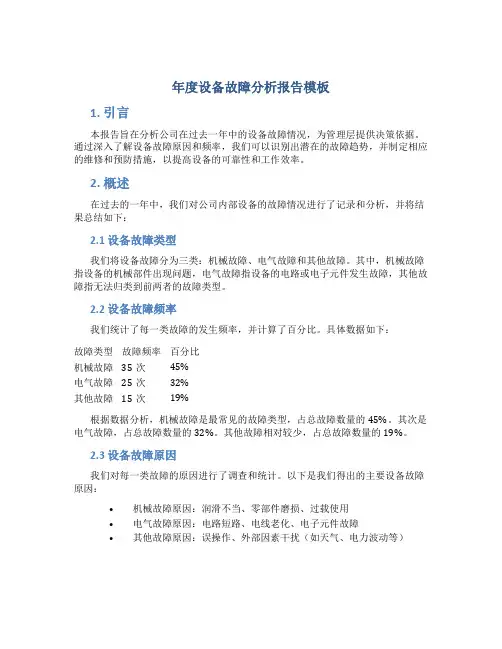 年度设备故障分析报告模板

1. 引言

本报告旨在分析公司在过去一年中的设备故障情况，为管理层提供决策依据。通过深入了解设备故障原因和频率，我们可以识别出潜在的故障趋势，并制定相应的维修和预防措施，以提高设备的可靠性和工作效率。

2. 概述

在过去的一年中，我们对公司内部设备的故障情况进行了记录和分析，并将结果总结如下：

2.1 设备故障类型

我们将设备故障分为三类：机械故障、电气故障和其他故障。其中，机械故障指设备的机械部件出现问题，电气故障指设备的电路或电子元件发生故障，其他故障指无法归类到前两者的故障类型。

2.2 设备故障频率

我们统计了每一类故障的发生频率，并计算了百分比。具体数据如下：

| 故障类型 | 故障频率 | 百分比 |
|---|---|---|
| 机械故障 | 35 次 | 45% |
| 电气故障 | 25 次 | 32% |
| 其他故障 | 15 次 | 19% |

根据数据分析，机械故障是最常见的故障类型，占总故障数量的 45%。其次是电气故障，占总故障数量的 32%。其他故障相对较少，占总故障数量的 19%。

2.3 设备故障原因

我们对每一类故障的原因进行了调查和统计。以下是我们得出的主要设备故障原因：

• 机械故障原因：润滑不当、零部件磨损、过载使用
• 电气故障原因：电路短路、电线老化、电子元件故障
• 其他故障原因：误操作、外部因素干扰（如天气、电力波动等）